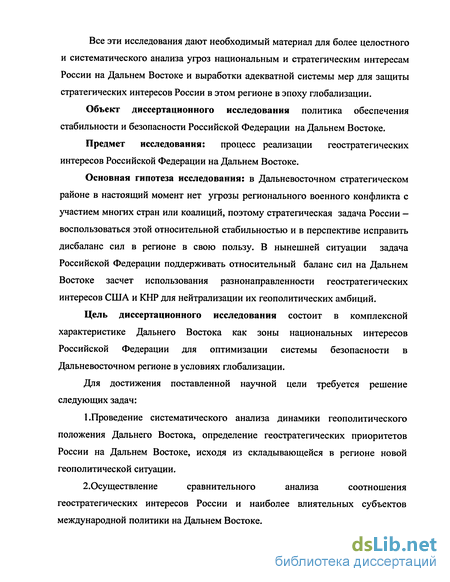 Все эти исследования дают необходимый материал для более целостного и систематического анализа угроз национальным и стратегическим интересам России на Дальнем Востоке и выработки адекватной системы мер для защиты стратегических интересов России в этом регионе в эпоху глобализации.

Объект диссертационного исследования политика обеспечения стабильности и безопасности Российской Федерации на Дальнем Востоке.

Предмет исследования: процесс реализации геостратегических интересов Российской Федерации на Дальнем Востоке.

Основная гипотеза исследования: в Дальневосточном стратегическом районе в настоящий момент нет угрозы регионального военного конфликта с участием многих стран или коалиций, поэтому стратегическая задача России – воспользоваться этой относительной стабильностью и в перспективе исправить дисбаланс сил в регионе в свою пользу. В нынешней ситуации задача Российской Федерации поддерживать относительный баланс сил на Дальнем Востоке засчет использования разнонаправленности геостратегических интересов США и КНР для нейтрализации их геополитических амбиций.

Цель диссертационного исследования состоит в комплексной характеристике Дальнего Востока как зоны национальных интересов Российской Федерации для оптимизации системы безопасности в Дальневосточном регионе в условиях глобализации.

Для достижения поставленной научной цели требуется решение следующих задач:

1.Проведение систематического анализа динамики геополитического положения Дальнего Востока, определение геостратегических приоритетов России на Дальнем Востоке, исходя из складывающейся в регионе новой геополитической ситуации.

2.Осуществление сравнительного анализа соотношения геостратегических интересов России и наиболее влиятельных субъектов международной политики на Дальнем Востоке.

dsLib.net
библиотека диссертаций